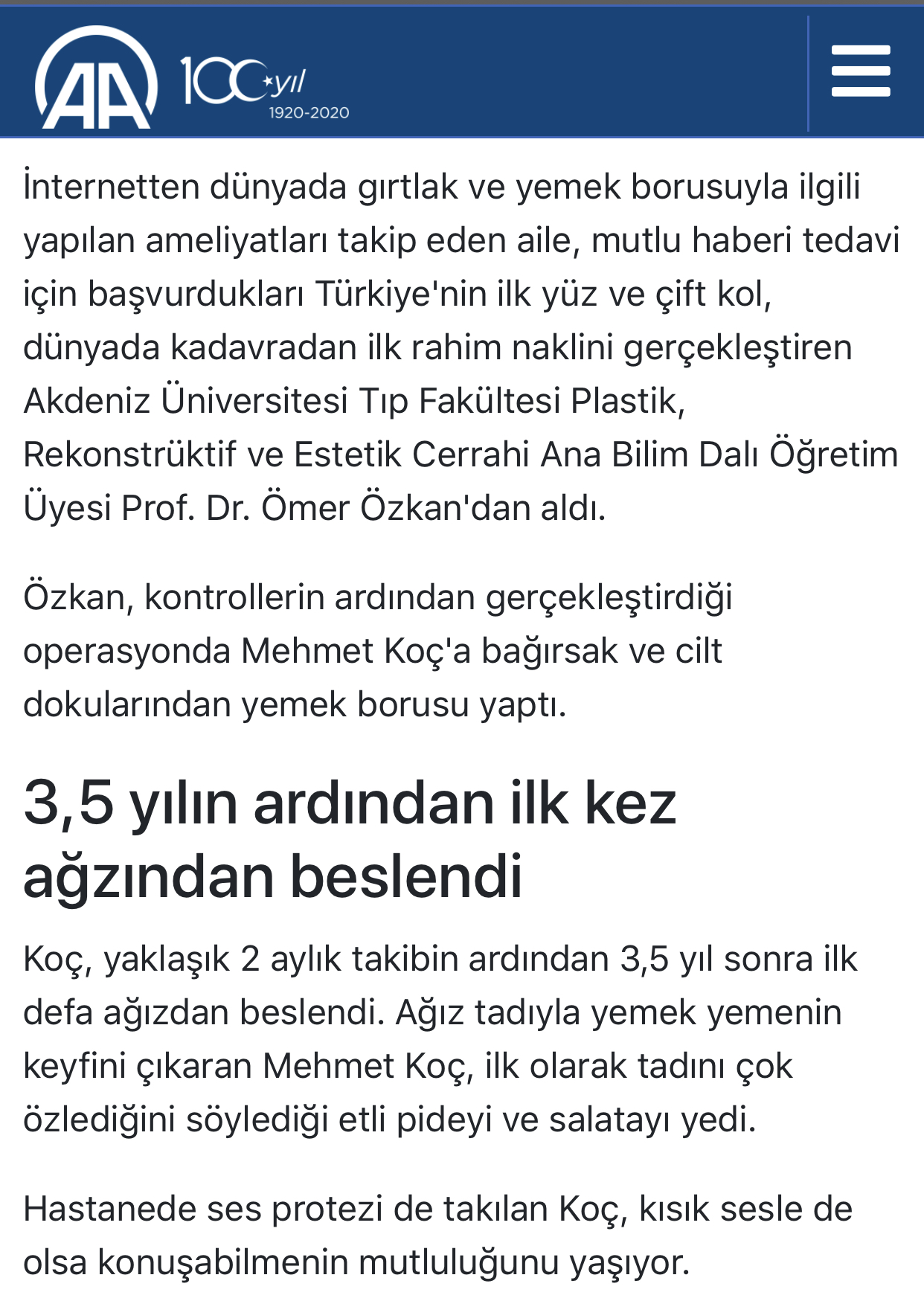 AA 100 yıl 1920-2020

İnternetten dünyada gırtlak ve yemek borusuyla ilgili yapılan ameliyatları takip eden aile, mutlu haberi tedavi için başvurdukları Türkiye'nin ilk yüz ve çift kol, dünyada kadavradan ilk rahim naklini gerçekleştiren Akdeniz Üniversitesi Tıp Fakültesi Plastik, Rekonstrüktif ve Estetik Cerrahi Ana Bilim Dalı Öğretim Üyesi Prof. Dr. Ömer Özkan'dan aldı.

Özkan, kontrollerin ardından gerçekleştirdiği operasyonda Mehmet Koç'a bağırsak ve cilt dokularından yemek borusu yaptı.

3,5 yılın ardından ilk kez ağzından beslendi

Koç, yaklaşık 2 aylık takibin ardından 3,5 yıl sonra ilk defa ağızdan beslendi. Ağız tadıyla yemek yemenin keyfini çıkaran Mehmet Koç, ilk olarak tadını çok özlediğini söylediği etli pideyi ve salatayı yedi.

Hastanede ses protezi de takılan Koç, kısık sesle de olsa konuşabilmenin mutluluğunu yaşıyor.